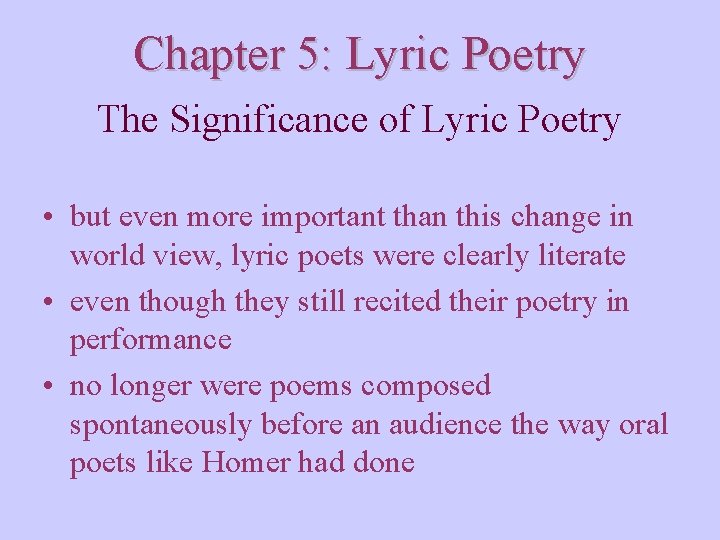 Chapter 5: Lyric Poetry

The Significance of Lyric Poetry

• but even more important than this change in world view, lyric poets were clearly literate
• even though they still recited their poetry in performance
• no longer were poems composed spontaneously before an audience the way oral poets like Homer had done